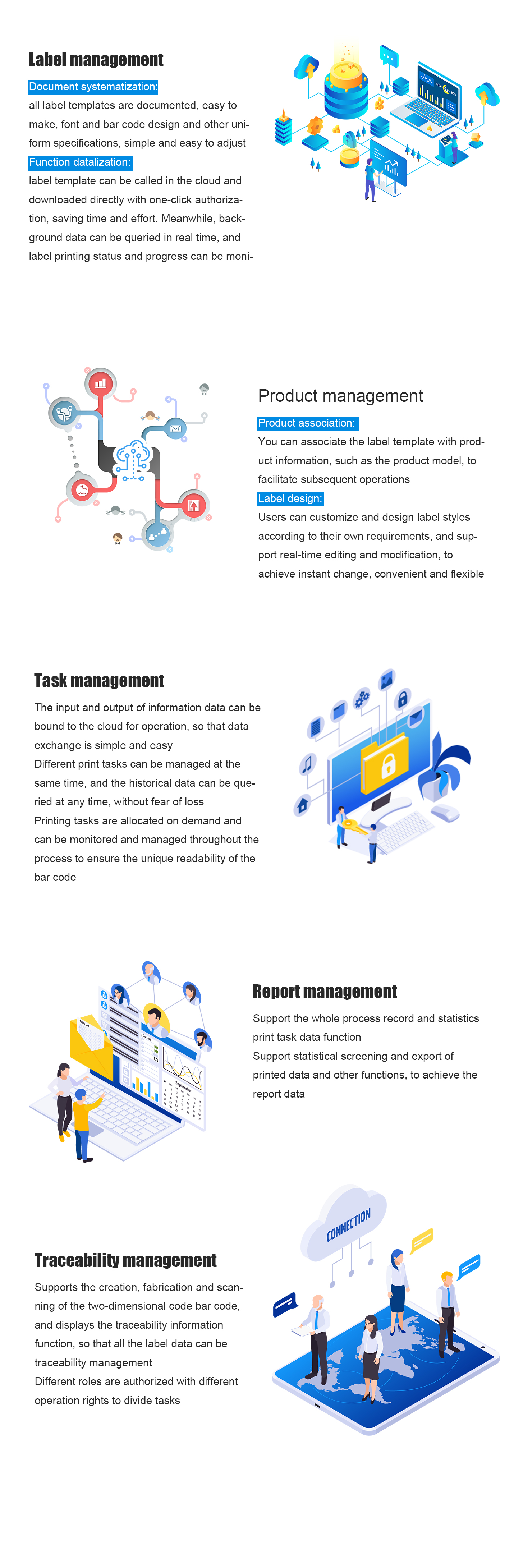 Label management

Document systematization:
all label templates are documented, easy to make, font and bar code design and other uniform specifications, simple and easy to adjust

Function datalization:
label template can be called in the cloud and downloaded directly with one-click authorization, saving time and effort. Meanwhile, background data can be queried in real time, and label printing status and progress can be moni-

Product management

Product association:
You can associate the label template with product information, such as the product model, to facilitate subsequent operations

Label design:
Users can customize and design label styles according to their own requirements, and support real-time editing and modification, to achieve instant change, convenient and flexible

Task management

The input and output of information data can be bound to the cloud for operation, so that data exchange is simple and easy
Different print tasks can be managed at the same time, and the historical data can be queried at any time, without fear of loss
Printing tasks are allocated on demand and can be monitored and managed throughout the process to ensure the unique readability of the bar code

Report management

Support the whole process record and statistics print task data function
Support statistical screening and export of printed data and other functions, to achieve the report data

CONNECTION

Traceability management

Supports the creation, fabrication and scanning of the two-dimensional code bar code, and displays the traceability information function, so that all the label data can be traceability management
Different roles are authorized with different operation rights to divide tasks